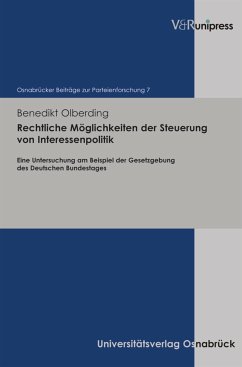 V&R unipress

Osnabrücker Beiträge zur Parteienforschung 7

Benedikt Olberding

Rechtliche Möglichkeiten der Steuerung von Interessenpolitik

Eine Untersuchung am Beispiel der Gesetzgebung des Deutschen Bundestages

Universitätsverlag Osnabrück